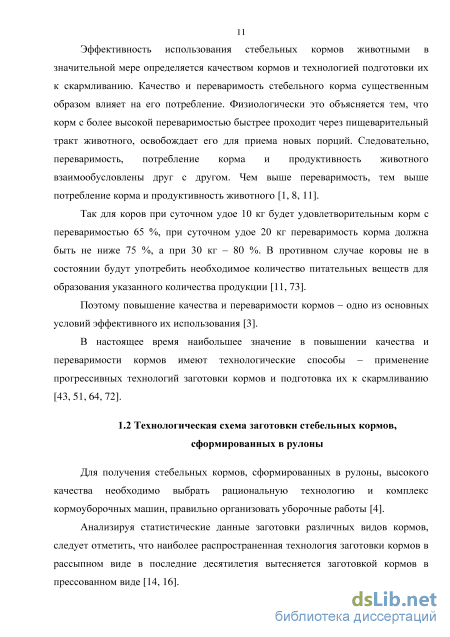 11

Эффективность использования стебельных кормов животными в значительной мере определяется качеством кормов и технологией подготовки их к скармливанию. Качество и переваримость стебельного корма существенным образом влияет на его потребление. Физиологически это объясняется тем, что корм с более высокой переваримостью быстрее проходит через пищеварительный тракт животного, освобождает его для приема новых порций. Следовательно, переваримость, потребление корма и продуктивность животного взаимообусловлены друг с другом. Чем выше переваримость, тем выше потребление корма и продуктивность животного [1, 8, 11].

Так для коров при суточном удое 10 кг будет удовлетворительным корм с переваримостью 65 %, при суточном удое 20 кг переваримость корма должна быть не ниже 75 %, а при 30 кг – 80 %. В противном случае коровы не в состоянии будут употребить необходимое количество питательных веществ для образования указанного количества продукции [11, 73].

Поэтому повышение качества и переваримости кормов – одно из основных условий эффективного их использования [3].

В настоящее время наибольшее значение в повышении качества и переваримости кормов имеют технологические способы – применение прогрессивных технологий заготовки кормов и подготовка их к скармливанию [43, 51, 64, 72].

1.2 Технологическая схема заготовки стебельных кормов, сформированных в рулоны

Для получения стебельных кормов, сформированных в рулоны, высокого качества необходимо выбрать рациональную технологию и комплекс кормоуборочных машин, правильно организовать уборочные работы [4].

Анализируя статистические данные заготовки различных видов кормов, следует отметить, что наиболее распространенная технология заготовки кормов в рассыпном виде в последние десятилетия вытесняется заготовкой кормов в прессованном виде [14, 16].

dsLib.net
библиотека диссертаций